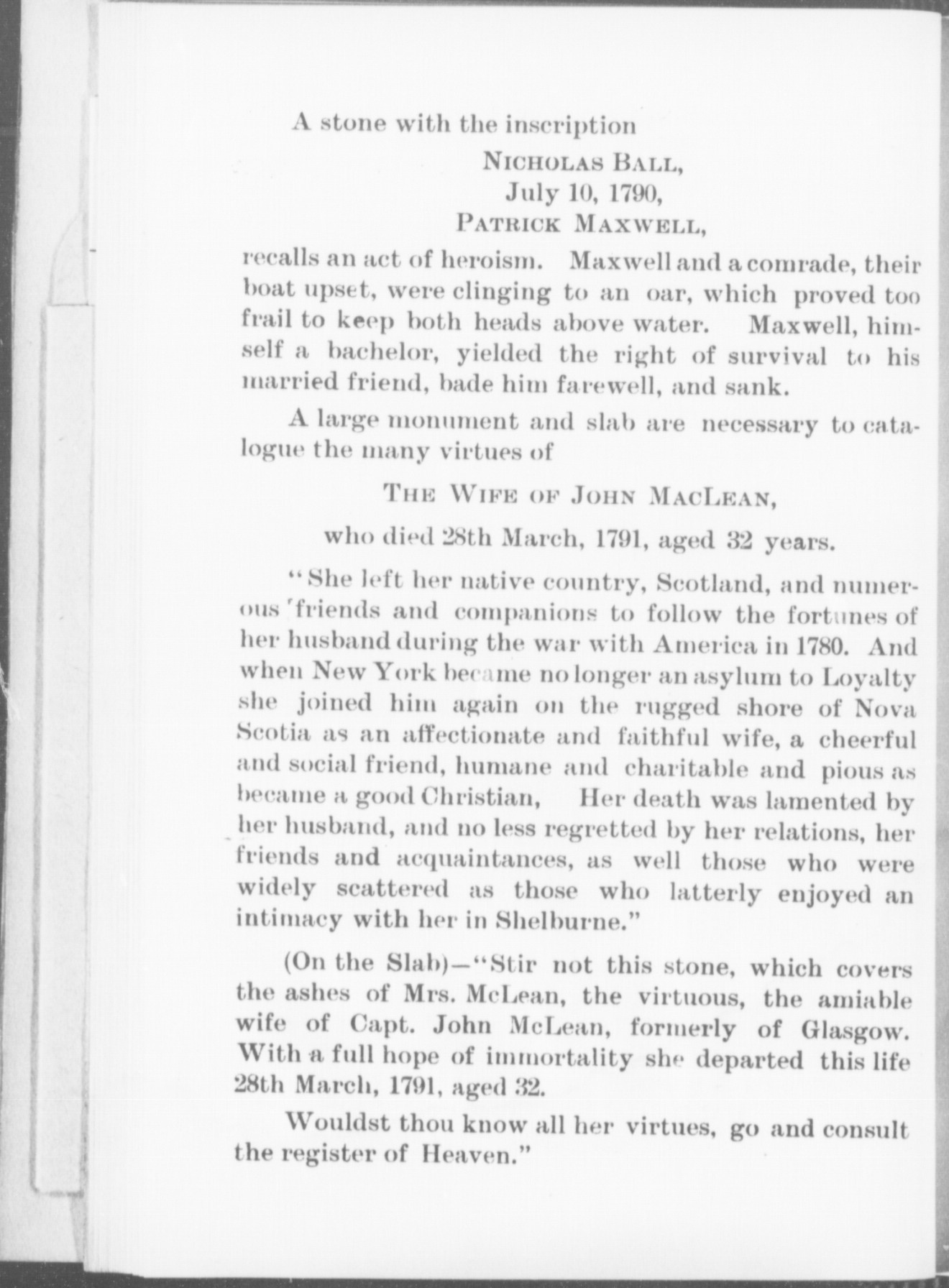 A stone with the inscription

NICHOLAS BALL,
July 10, 1790,
PATRICK MAXWELL,

recalls an act of heroism. Maxwell and a comrade, their boat upset, were clinging to an oar, which proved too frail to keep both heads above water. Maxwell, himself a bachelor, yielded the right of survival to his married friend, bade him farewell, and sank.

A large monument and slab are necessary to catalogue the many virtues of

THE WIFE OF JOHN MACLEAN,

who died 28th March, 1791, aged 32 years.

"She left her native country, Scotland, and numerous friends and companions to follow the fortunes of her husband during the war with America in 1780. And when New York became no longer an asylum to Loyalty she joined him again on the rugged shore of Nova Scotia as an affectionate and faithful wife, a cheerful and social friend, humane and charitable and pious as became a good Christian, Her death was lamented by her husband, and no less regretted by her relations, her friends and acquaintances, as well those who were widely scattered as those who latterly enjoyed an intimacy with her in Shelburne."

(On the Slab)—"Stir not this stone, which covers the ashes of Mrs. McLean, the virtuous, the amiable wife of Capt. John McLean, formerly of Glasgow. With a full hope of immortality she departed this life 28th March, 1791, aged 32.

Wouldst thou know all her virtues, go and consult the register of Heaven."